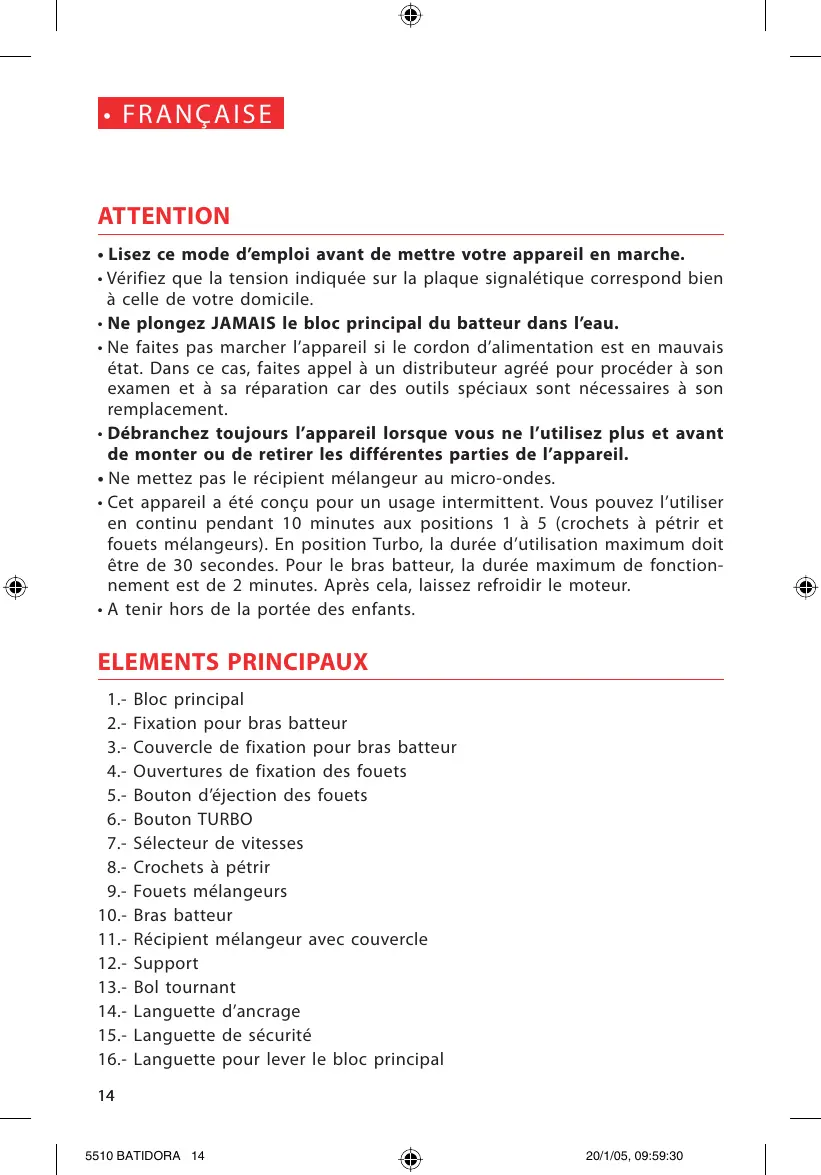 • FRANÇAISE

ATTENTION

• Lisez ce mode d'emploi avant de mettre votre appareil en marche.

• Vérifiez que la tension indiquée sur la plaque signalétique correspond bien à celle de votre domicile.

• Ne plongez JAMAIS le bloc principal du batteur dans l'eau.

• Ne faites pas marcher l'appareil si le cordon d'alimentation est en mauvais état. Dans ce cas, faites appel à un distributeur agréé pour procéder à son examen et à sa réparation car des outils spéciaux sont nécessaires à son remplacement.

• Débranchez toujours l'appareil lorsque vous ne l'utilisez plus et avant de monter ou de retirer les différentes parties de l'appareil.

• Ne mettez pas le récipient mélangeur au micro-ondes.

• Cet appareil a été conçu pour un usage intermittent. Vous pouvez l'utiliser en continu pendant 10 minutes aux positions 1 à 5 (crochets à pétrir et fouets mélangeurs). En position Turbo, la durée d'utilisation maximum doit être de 30 secondes. Pour le bras batteur, la durée maximum de fonctionnement est de 2 minutes. Après cela, laissez refroidir le moteur.

• A tenir hors de la portée des enfants.

ELEMENTS PRINCIPAUX

1.- Bloc principal
2.- Fixation pour bras batteur
3.- Couvercle de fixation pour bras batteur
4.- Ouvertures de fixation des fouets
5.- Bouton d'éjection des fouets
6.- Bouton TURBO
7.- Sélecteur de vitesses
8.- Crochets à pétrir
9.- Fouets mélangeurs
10.- Bras batteur
11.- Récipient mélangeur avec couvercle
12.- Support
13.- Bol tournant
14.- Languette d'ancrage
15.- Languette de sécurité
16.- Languette pour lever le bloc principal

14

5510 BATIDORA 14 20/1/05, 09:59:30